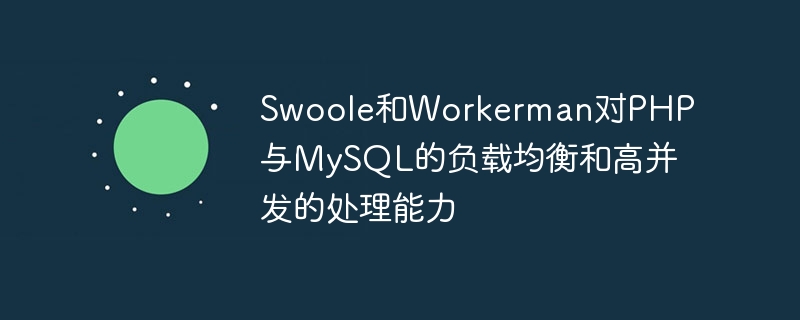 Swoole和Workerman对PHP与MySQL的负载均衡和高并发的处理能力